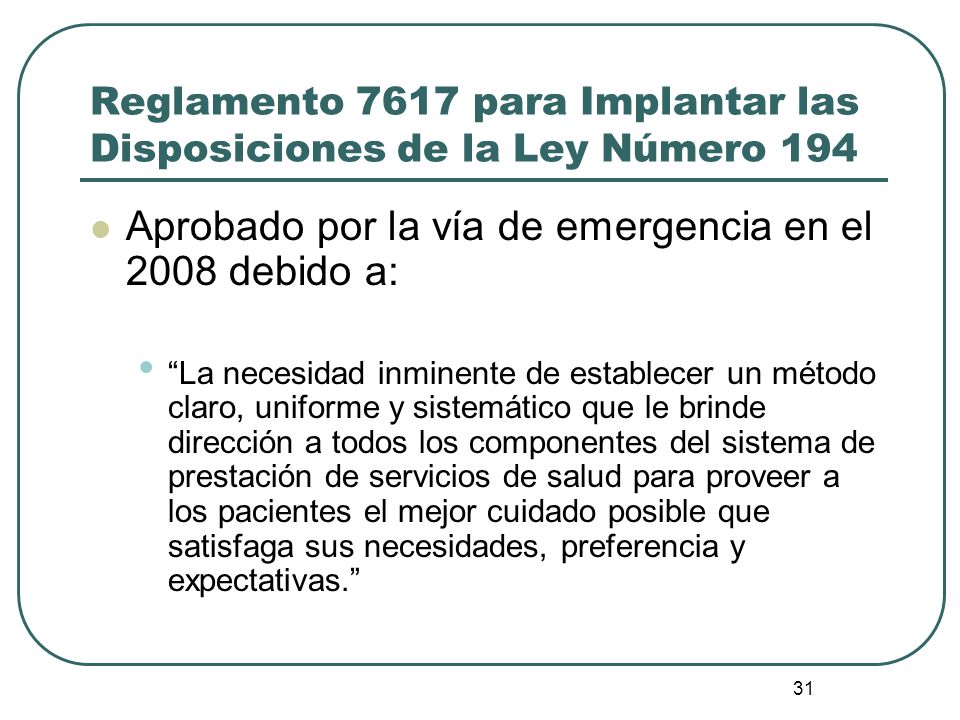 Reglamento 7617 para Implantar las Disposiciones de la Ley Número 194

Aprobado por la vía de emergencia en el 2008 debido a:

“La necesidad inminente de establecer un método claro, uniforme y sistemático que le brinde dirección a todos los componentes del sistema de prestación de servicios de salud para proveer a los pacientes el mejor cuidado posible que satisfaga sus necesidades, preferencia y expectativas.”

31